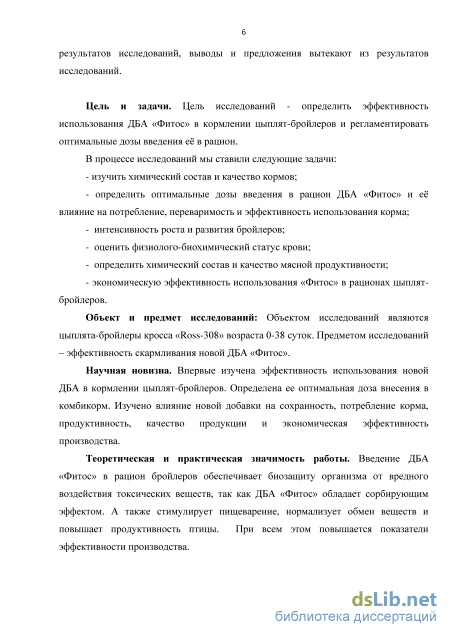 6

результатов исследований, выводы и предложения вытекают из результатов исследований.

**Цель и задачи.** Цель исследований - определить эффективность использования ДБА «Фитос» в кормлении цыплят-бройлеров и регламентировать оптимальные дозы введения её в рацион.

В процессе исследований мы ставили следующие задачи:

- изучить химический состав и качество кормов;

- определить оптимальные дозы введения в рацион ДБА «Фитос» и её влияние на потребление, переваримость и эффективность использования корма;

- интенсивность роста и развития бройлеров;

- оценить физиолого-биохимический статус крови;

- определить химический состав и качество мясной продуктивности;

- экономическую эффективность использования «Фитос» в рационах цыплят-бройлеров.

**Объект и предмет исследований:** Объектом исследований являются цыплята-бройлеры кросса «Ross-308» возраста 0-38 суток. Предметом исследований – эффективность скармливания новой ДБА «Фитос».

**Научная новизна.** Впервые изучена эффективность использования новой ДБА в кормлении цыплят-бройлеров. Определена ее оптимальная доза внесения в комбикорм. Изучено влияние новой добавки на сохранность, потребление корма, продуктивность, качество продукции и экономическая эффективность производства.

**Теоретическая и практическая значимость работы.** Введение ДБА «Фитос» в рацион бройлеров обеспечивает биозащиту организма от вредного воздействия токсических веществ, так как ДБА «Фитос» обладает сорбирующим эффектом. А также стимулирует пищеварение, нормализует обмен веществ и повышает продуктивность птицы. При всем этом повышается показатели эффективности производства.

dsLib.net
библиотека диссертаций